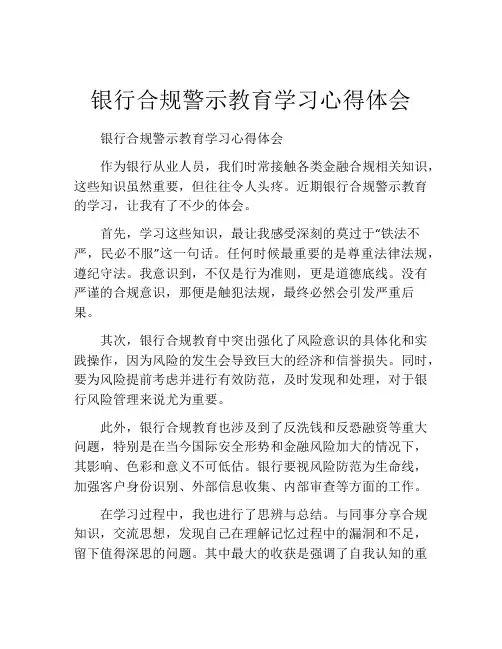 银行合规警示教育学习心得体会

银行合规警示教育学习心得体会

作为银行从业人员，我们时常接触各类金融合规相关知识，这些知识虽然重要，但往往令人头疼。近期银行合规警示教育的学习，让我有了不少的体会。

首先，学习这些知识，最让我感受深刻的莫过于“铁法不严，民必不服”这一句话。任何时候最重要的是尊重法律法规，遵纪守法。我意识到，不仅是行为准则，更是道德底线。没有严谨的合规意识，那便是触犯法规，最终必然会引发严重后果。

其次，银行合规教育中突出强化了风险意识的具体化和实践操作，因为风险的发生会导致巨大的经济和信誉损失。同时，要为风险提前考虑并进行有效防范，及时发现和处理，对于银行风险管理来说尤为重要。

此外，银行合规教育也涉及到了反洗钱和反恐融资等重大问题，特别是在当今国际安全形势和金融风险加大的情况下，其影响、色彩和意义不可低估。银行要视风险防范为生命线，加强客户身份识别、外部信息收集、内部审查等方面的工作。

在学习过程中，我也进行了思辨与总结。与同事分享合规知识，交流思想，发现自己在理解记忆过程中的漏洞和不足，留下值得深思的问题。其中最大的收获是强调了自我认知的重